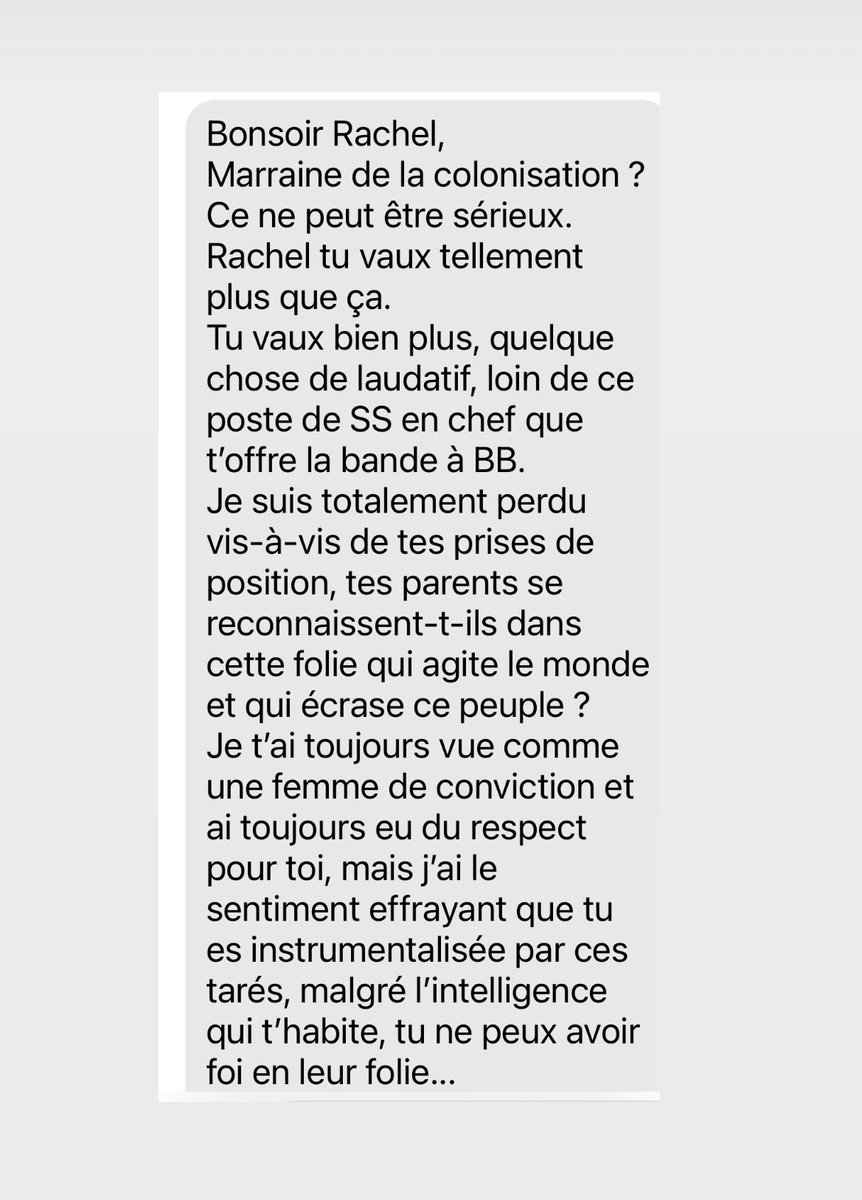 Bonsoir Rachel,
Marraine de la colonisation ?
Ce ne peut être sérieux.
Rachel tu vaux tellement plus que ça.
Tu vaux bien plus, quelque chose de laudatif, loin de ce poste de SS en chef que t'offre la bande à BB.
Je suis totalement perdu vis-à-vis de tes prises de position, tes parents se reconnaissent-t-ils dans cette folie qui agite le monde et qui écrase ce peuple ?
Je t'ai toujours vue comme une femme de conviction et ai toujours eu du respect pour toi, mais j'ai le sentiment effrayant que tu es instrumentalisée par ces tarés, malgré l'intelligence qui t'habite, tu ne peux avoir foi en leur folie...